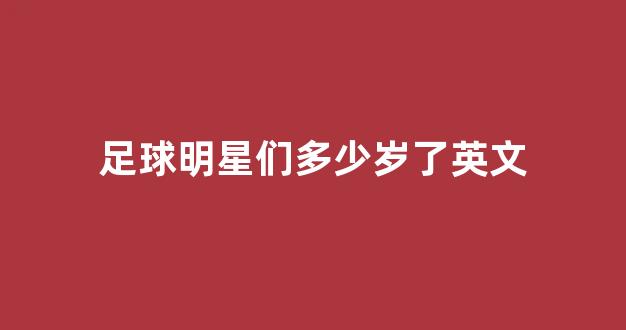 足球明星们多少岁了英文